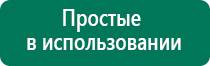 Простые
в использовании